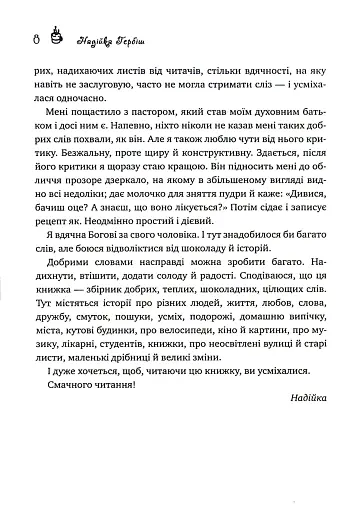 8 Надійка Гербіш

рих, надихаючих листів від читачів, стільки вдячності, на яку навіть не заслуговую, часто не могла стримати сліз — і усміхалася одночасно.

Мені пощастило з пастором, який став моїм духовним батьком і досі ним є. Напевно, ніхто ніколи не казав мені таких добрих слів похвали, як він. Але я також люблю чути від нього критику. Безжальну, проте щиру й конструктивну. Здається, після його критики я щоразу стаю кращою. Він підносить мені до обличчя прозоре дзеркало, на якому в збільшеному вигляді видно всі недоліки; дає молочко для зняття пудри й каже: «Дивися, бачиш оце? А знаєш, що воно лікується?» Потім сідає і записує рецепт як. Неодмінно простий і дієвий.

Я вдячна Богові за свого чоловіка. І тут знадобилося би багато слів, але боюся відволіктися від шоколаду й історій.

Добрими словами насправді можна зробити багато. Надихнути, втішити, додати солоду й радості. Сподіваюся, що ця книжка — збірник добрих, теплих, шоколадних, цілющих слів. Тут містяться історії про різних людей, життя, любов, слова, дружбу, смуток, пошуки, усміх, подорожі, домашню випічку, міста, кутові будинки, про велосипеди, кіно й картини, про музику, лікарні, студентів, книжки, про неосвітлені вулиці й старі листи, маленькі дрібниці й великі зміни.

І дуже хочеться, щоб, читаючи цю книжку, ви усміхалися.

Смачного читання!

Надійка